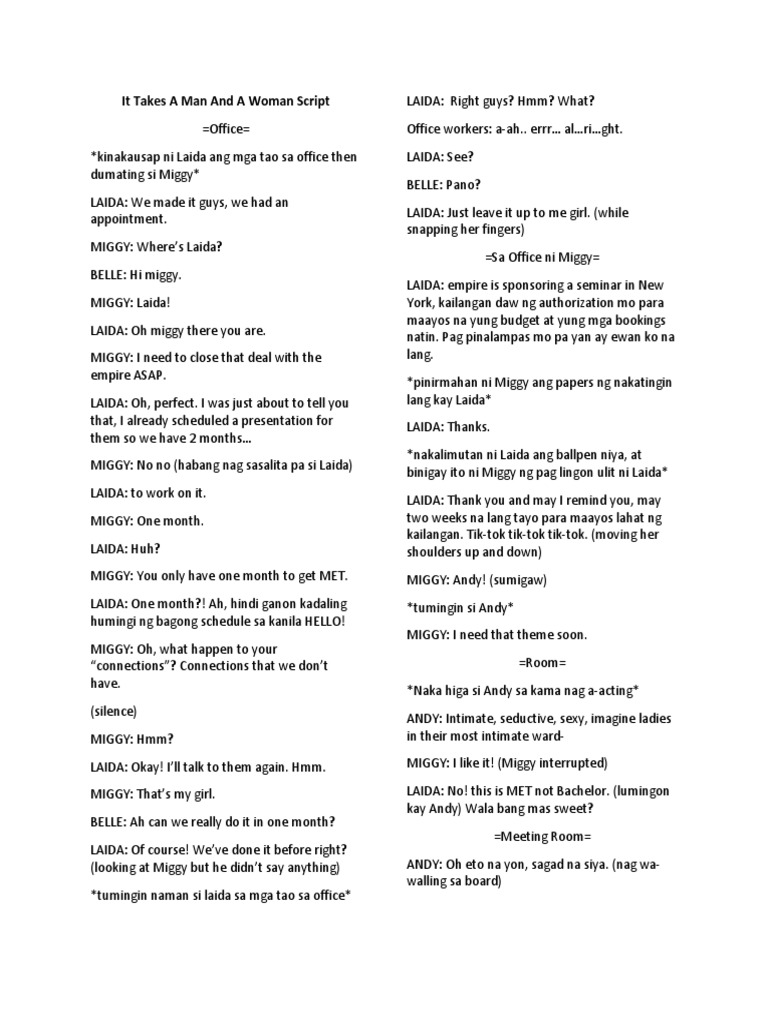 It Takes A Man And A Woman Script

=Office=

*kinakausap ni Laida ang mga tao sa office then dumating si Miggy*

LAIDA: We made it guys, we had an appointment.

MIGGY: Where's Laida?

BELLE: Hi miggy.

MIGGY: Laida!

LAIDA: Oh miggy there you are.

MIGGY: I need to close that deal with the empire ASAP.

LAIDA: Oh, perfect. I was just about to tell you that, I already scheduled a presentation for them so we have 2 months...

MIGGY: No no (habang nag sasalita pa si Laida)

LAIDA: to work on it.

MIGGY: One month.

LAIDA: Huh?

MIGGY: You only have one month to get MET.

LAIDA: One month?! Ah, hindi ganon kadaling humingi ng bagong schedule sa kanila HELLO!

MIGGY: Oh, what happen to your "connections"? Connections that we don't have.

(silence)

MIGGY: Hmm?

LAIDA: Okay! I'll talk to them again. Hmm.

MIGGY: That's my girl.

BELLE: Ah can we really do it in one month?

LAIDA: Of course! We've done it before right? (looking at Miggy but he didn't say anything)

*tumingin naman si laida sa mga tao sa office*

LAIDA: Right guys? Hmm? What?

Office workers: a-ah.. errr... al...ri...ght.

LAIDA: See?

BELLE: Pano?

LAIDA: Just leave it up to me girl. (while snapping her fingers)

=Sa Office ni Miggy=

LAIDA: empire is sponsoring a seminar in New York, kailangan daw ng authorization mo para maayos na yung budget at yung mga bookings natin. Pag pinalampas mo pa yan ay ewan ko na lang.

*pinirmahan ni Miggy ang papers ng nakatingin lang kay Laida*

LAIDA: Thanks.

*nakalimutan ni Laida ang ballpen niya, at binigay ito ni Miggy ng pag lingon ulit ni Laida*

LAIDA: Thank you and may I remind you, may two weeks na lang tayo para maayos lahat ng kailangan. Tik-tok tik-tok tik-tok. (moving her shoulders up and down)

MIGGY: Andy! (sumigaw)

*tumingin si Andy*

MIGGY: I need that theme soon.

=Room=

*Naka higa si Andy sa kama nag a-acting*

ANDY: Intimate, seductive, sexy, imagine ladies in their most intimate ward-

MIGGY: I like it! (Miggy interrupted)

LAIDA: No! this is MET not Bachelor. (lumingon kay Andy) Wala bang mas sweet?

=Meeting Room=

ANDY: Oh eto na yon, sagad na siya. (nag wa-walling sa board)